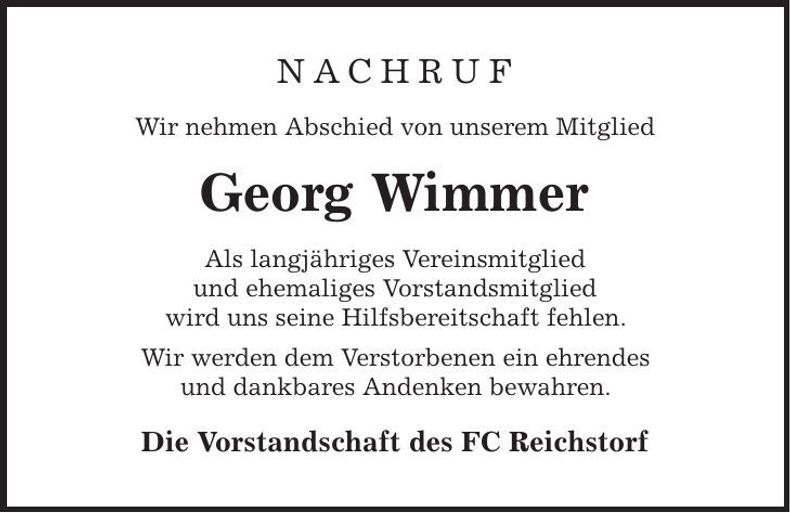 NACHRUF

Wir nehmen Abschied von unserem Mitglied

Georg Wimmer

Als langjähriges Vereinsmitglied und ehemaliges Vorstandsmitglied wird uns seine Hilfsbereitschaft fehlen.

Wir werden dem Verstorbenen ein ehrendes und dankbares Andenken bewahren.

Die Vorstandschaft des FC Reichstorf